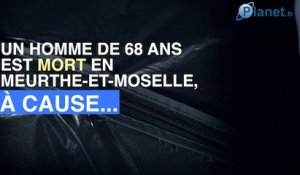 Planet.fr

UN HOMME DE 68 ANS EST MORT EN MEURTHE-ET-MOSELLE,

À CAUSE...